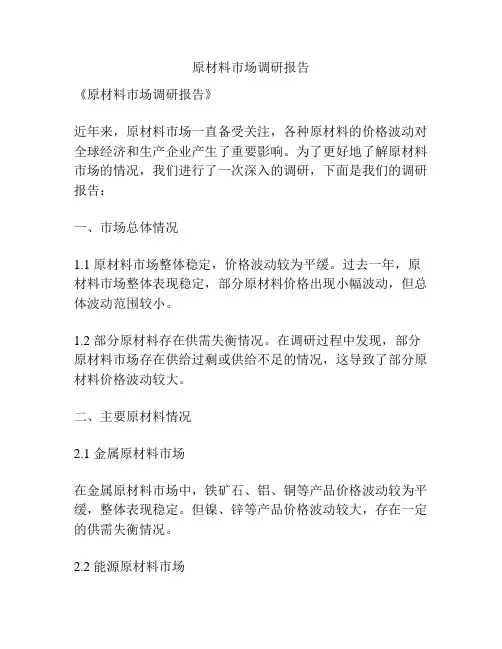 原材料市场调研报告

《原材料市场调研报告》

近年来，原材料市场一直备受关注，各种原材料的价格波动对全球经济和生产企业产生了重要影响。为了更好地了解原材料市场的情况，我们进行了一次深入的调研，下面是我们的调研报告：

一、市场总体情况

1.1 原材料市场整体稳定，价格波动较为平缓。过去一年，原材料市场整体表现稳定，部分原材料价格出现小幅波动，但总体波动范围较小。

1.2 部分原材料存在供需失衡情况。在调研过程中发现，部分原材料市场存在供给过剩或供给不足的情况，这导致了部分原材料价格波动较大。

二、主要原材料情况

2.1 金属原材料市场

在金属原材料市场中，铁矿石、铝、铜等产品价格波动较为平缓，整体表现稳定。但镍、锌等产品价格波动较大，存在一定的供需失衡情况。

2.2 能源原材料市场